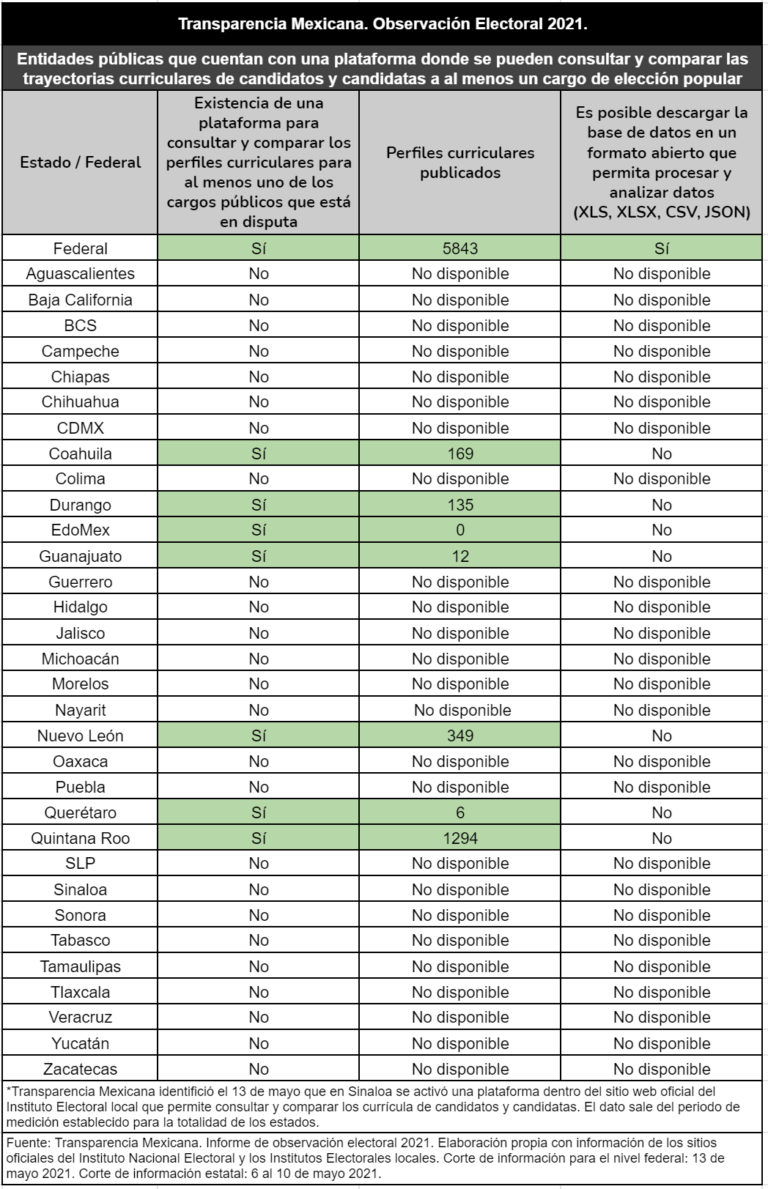 Transparencia Mexicana. Observación Electoral 2021.

Entidades públicas que cuentan con una plataforma donde se pueden consultar y comparar las trayectorias curriculares de candidatos y candidatas a al menos un cargo de elección popular

| Estado / Federal | Existencia de una plataforma para consultar y comparar los perfiles curriculares para al menos uno de los cargos públicos que está en disputa | Perfiles curriculares publicados | Es posible descargar la base de datos en un formato abierto que permita procesar y analizar datos (XLS, XLSX, CSV, JSON) |
|---|---|---|---|
| Federal | Sí | 5843 | Sí |
| Aguascalientes | No | No disponible | No disponible |
| Baja California | No | No disponible | No disponible |
| BCS | No | No disponible | No disponible |
| Campeche | No | No disponible | No disponible |
| Chiapas | No | No disponible | No disponible |
| Chihuahua | No | No disponible | No disponible |
| CDMX | No | No disponible | No disponible |
| Coahuila | Sí | 169 | No |
| Colima | No | No disponible | No disponible |
| Durango | Sí | 135 | No |
| EdoMex | Sí | 0 | No |
| Guanajuato | Sí | 12 | No |
| Guerrero | No | No disponible | No disponible |
| Hidalgo | No | No disponible | No disponible |
| Jalisco | No | No disponible | No disponible |
| Michoacán | No | No disponible | No disponible |
| Morelos | No | No disponible | No disponible |
| Nayarit | No | No disponible | No disponible |
| Nuevo León | Sí | 349 | No |
| Oaxaca | No | No disponible | No disponible |
| Puebla | No | No disponible | No disponible |
| Querétaro | Sí | 6 | No |
| Quintana Roo | Sí | 1294 | No |
| SLP | No | No disponible | No disponible |
| Sinaloa | No | No disponible | No disponible |
| Sonora | No | No disponible | No disponible |
| Tabasco | No | No disponible | No disponible |
| Tamaulipas | No | No disponible | No disponible |
| Tlaxcala | No | No disponible | No disponible |
| Veracruz | No | No disponible | No disponible |
| Yucatán | No | No disponible | No disponible |
| Zacatecas | No | No disponible | No disponible |

*Transparencia Mexicana identificó el 13 de mayo que en Sinaloa se activó una plataforma dentro del sitio web oficial del Instituto Electoral local que permite consultar y comparar los currícula de candidatos y candidatas. El dato sale del periodo de medición establecido para la totalidad de los estados.

Fuente: Transparencia Mexicana. Informe de observación electoral 2021. Elaboración propia con información de los sitios oficiales del Instituto Nacional Electoral y los Institutos Electorales locales. Corte de información para el nivel federal: 13 de mayo 2021. Corte de información estatal: 6 al 10 de mayo 2021.